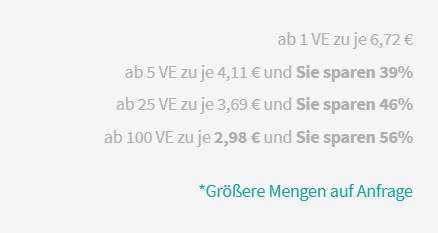 ab 1 VE zu je 6,72 €

ab 5 VE zu je 4,11 € und Sie sparen 39%

ab 25 VE zu je 3,69 € und Sie sparen 46%

ab 100 VE zu je 2,98 € und Sie sparen 56%

*Größere Mengen auf Anfrage